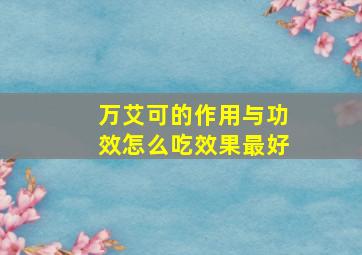 万艾可的作用与功效怎么吃效果最好